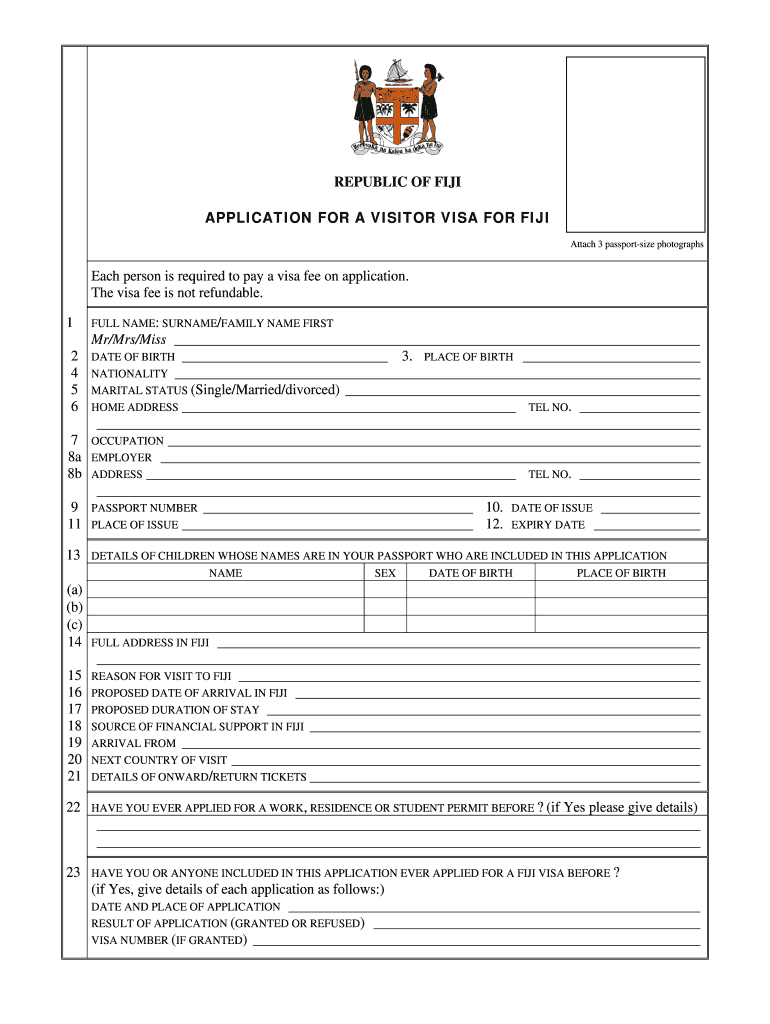 REPUBLIC OF FIJI

APPLICATION FOR A VISITOR VISA FOR FIJI

Attach 3 passport-size photographs

Each person is required to pay a visa fee on application.
The visa fee is not refundable.

1 FULL NAME: SURNAME/FAMILY NAME FIRST
Mr/Mrs/Miss
2 DATE OF BIRTH 3. PLACE OF BIRTH
4 NATIONALITY
5 MARITAL STATUS (Single/Married/divorced)
6 HOME ADDRESS TEL NO.

7 OCCUPATION
8a EMPLOYER
8b ADDRESS TEL NO.

9 PASSPORT NUMBER 10. DATE OF ISSUE
11 PLACE OF ISSUE 12. EXPIRY DATE

13 DETAILS OF CHILDREN WHOSE NAMES ARE IN YOUR PASSPORT WHO ARE INCLUDED IN THIS APPLICATION

| | NAME | SEX | DATE OF BIRTH | PLACE OF BIRTH |
|---|---|---|---|---|
| (a) | | | | |
| (b) | | | | |
| (c) | | | | |

14 FULL ADDRESS IN FIJI

15 REASON FOR VISIT TO FIJI
16 PROPOSED DATE OF ARRIVAL IN FIJI
17 PROPOSED DURATION OF STAY
18 SOURCE OF FINANCIAL SUPPORT IN FIJI
19 ARRIVAL FROM
20 NEXT COUNTRY OF VISIT
21 DETAILS OF ONWARD/RETURN TICKETS

22 HAVE YOU EVER APPLIED FOR A WORK, RESIDENCE OR STUDENT PERMIT BEFORE ? (if Yes please give details)

23 HAVE YOU OR ANYONE INCLUDED IN THIS APPLICATION EVER APPLIED FOR A FIJI VISA BEFORE ?
(if Yes, give details of each application as follows:)
DATE AND PLACE OF APPLICATION
RESULT OF APPLICATION (GRANTED OR REFUSED)
VISA NUMBER (IF GRANTED)